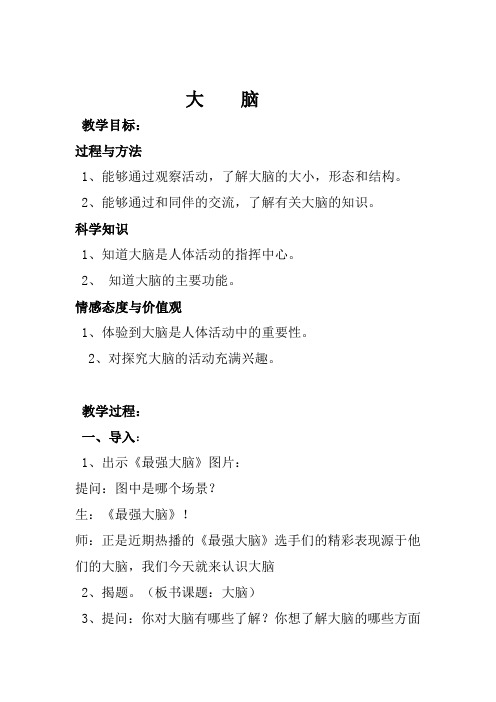 大　脑

教学目标：

过程与方法

1、能够通过观察活动，了解大脑的大小，形态和结构。

2、能够通过和同伴的交流，了解有关大脑的知识。

科学知识

1、知道大脑是人体活动的指挥中心。

2、 知道大脑的主要功能。

情感态度与价值观

1、体验到大脑是人体活动中的重要性。

2、对探究大脑的活动充满兴趣。

教学过程：

一、导入：

1、出示《最强大脑》图片：

提问：图中是哪个场景？

生：《最强大脑》！

师：正是近期热播的《最强大脑》选手们的精彩表现源于他们的大脑，我们今天就来认识大脑

2、揭题。（板书课题：大脑）

3、提问：你对大脑有哪些了解？你想了解大脑的哪些方面